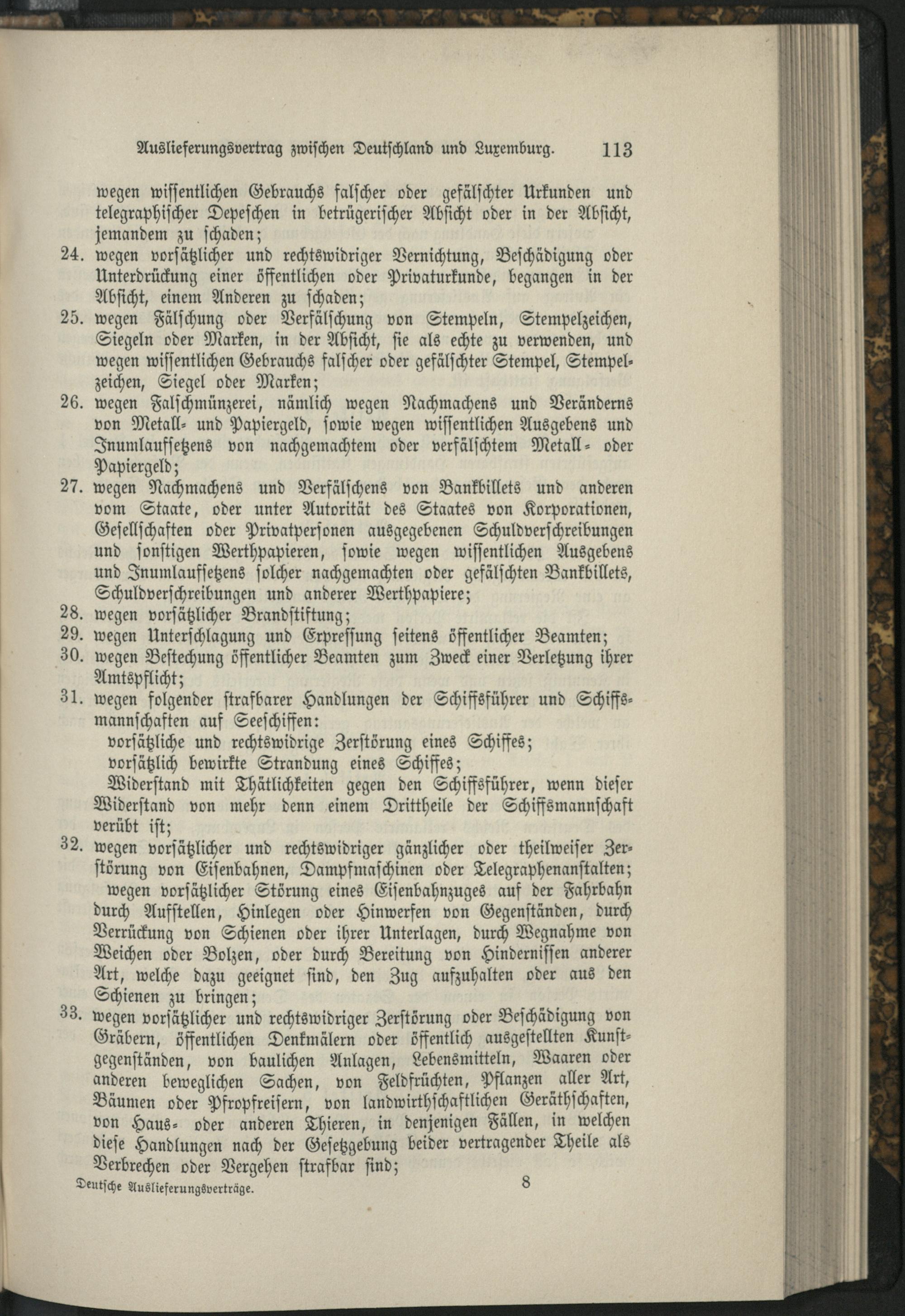 Auslieferungsvertrag zwischen Deutschland und Luxemburg. 113

wegen wissentlichen Gebrauchs falscher oder gefälschter Urkunden und telegraphischer Depeschen in betrügerischer Absicht oder in der Absicht, jemandem zu schaden;

24. wegen vorsätzlicher und rechtswidriger Vernichtung, Beschädigung oder Unterdrückung einer öffentlichen oder Privaturkunde, begangen in der Absicht, einem Anderen zu schaden;

25. wegen Fälschung oder Verfälschung von Stempeln, Stempelzeichen, Siegeln oder Marken, in der Absicht, sie als echte zu verwenden, und wegen wissentlichen Gebrauchs falscher oder gefälschter Stempel, Stempelzeichen, Siegel oder Marken;

26. wegen Falschmünzerei, nämlich wegen Nachmachens und Veränderns von Metall- und Papiergeld, sowie wegen wissentlichen Ausgebens und Inumlaufsetzens von nachgemachtem oder verfälschtem Metall- oder Papiergeld;

27. wegen Nachmachens und Verfälschens von Bankbillets und anderen vom Staate, oder unter Autorität des Staates von Korporationen, Gesellschaften oder Privatpersonen ausgegebenen Schuldverschreibungen und sonstigen Werthpapieren, sowie wegen wissentlichen Ausgebens und Inumlaufsetzens solcher nachgemachten oder gefälschten Bankbillets, Schuldverschreibungen und anderer Werthpapiere;

28. wegen vorsätzlicher Brandstiftung;

29. wegen Unterschlagung und Erpressung seitens öffentlicher Beamten;

30. wegen Bestechung öffentlicher Beamten zum Zweck einer Verletzung ihrer Amtspflicht;

31. wegen folgender strafbarer Handlungen der Schiffsführer und Schiffsmannschaften auf Seeschiffen:
vorsätzliche und rechtswidrige Zerstörung eines Schiffes;
vorsätzlich bewirkte Strandung eines Schiffes;
Widerstand mit Thätlichkeiten gegen den Schiffsführer, wenn dieser Widerstand von mehr denn einem Drittheile der Schiffsmannschaft verübt ist;

32. wegen vorsätzlicher und rechtswidriger gänzlicher oder theilweiser Zerstörung von Eisenbahnen, Dampfmaschinen oder Telegraphenanstalten;
wegen vorsätzlicher Störung eines Eisenbahnzuges auf der Fahrbahn durch Aufstellen, Hinlegen oder Hinwerfen von Gegenständen, durch Verrückung von Schienen oder ihrer Unterlagen, durch Wegnahme von Weichen oder Bolzen, oder durch Bereitung von Hindernissen anderer Art, welche dazu geeignet sind, den Zug aufzuhalten oder aus den Schienen zu bringen;

33. wegen vorsätzlicher und rechtswidriger Zerstörung oder Beschädigung von Gräbern, öffentlichen Denkmälern oder öffentlich ausgestellten Kunstgegenständen, von baulichen Anlagen, Lebensmitteln, Waaren oder anderen beweglichen Sachen, von Feldfrüchten, Pflanzen aller Art, Bäumen oder Pfropfreisern, von landwirthschaftlichen Geräthschaften, von Haus- oder anderen Thieren, in denjenigen Fällen, in welchen diese Handlungen nach der Gesetzgebung beider vertragender Theile als Verbrechen oder Vergehen strafbar sind;

Deutsche Auslieferungsverträge. 8